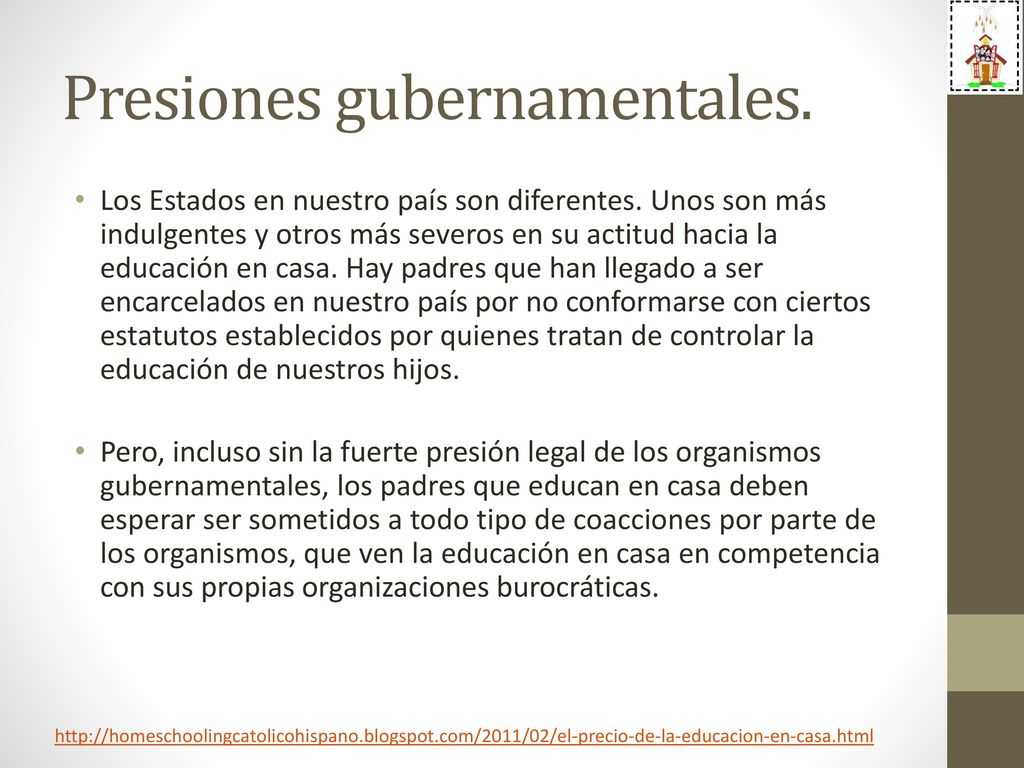 Presiones gubernamentales.

• Los Estados en nuestro país son diferentes. Unos son más indulgentes y otros más severos en su actitud hacia la educación en casa. Hay padres que han llegado a ser encarcelados en nuestro país por no conformarse con ciertos estatutos establecidos por quienes tratan de controlar la educación de nuestros hijos.

• Pero, incluso sin la fuerte presión legal de los organismos gubernamentales, los padres que educan en casa deben esperar ser sometidos a todo tipo de coacciones por parte de los organismos, que ven la educación en casa en competencia con sus propias organizaciones burocráticas.

http://homeschoolingcatolicohispano.blogspot.com/2011/02/el-precio-de-la-educacion-en-casa.html